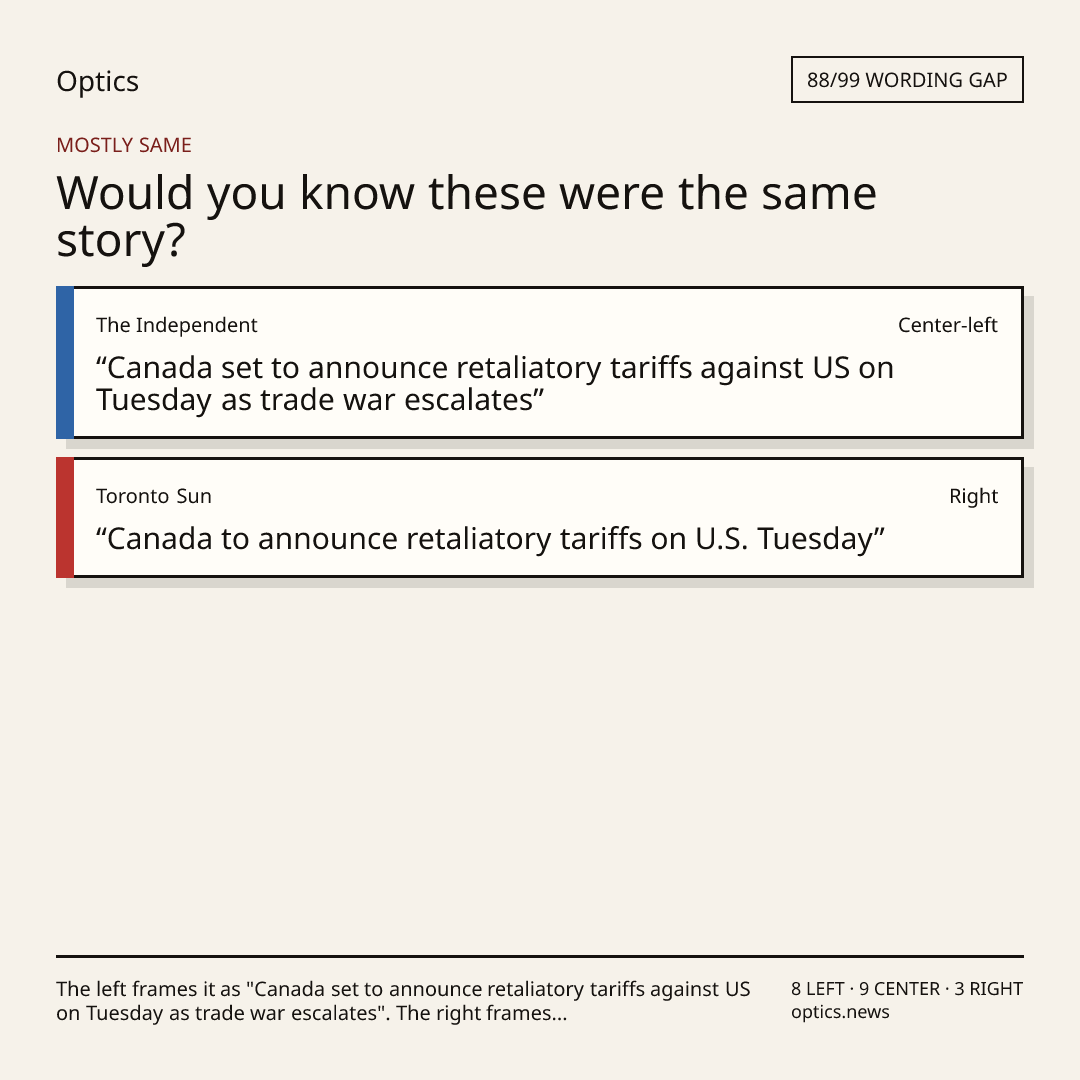 Optics

88/99 WORDING GAP

MOSTLY SAME

Would you know these were the same story?

The Independent

Center-left

"Canada set to announce retaliatory tariffs against US on Tuesday as trade war escalates"

Toronto Sun

Right

"Canada to announce retaliatory tariffs on U.S. Tuesday"

The left frames it as "Canada set to announce retaliatory tariffs against US on Tuesday as trade war escalates". The right frames...

8 LEFT · 9 CENTER · 3 RIGHT
optics.news